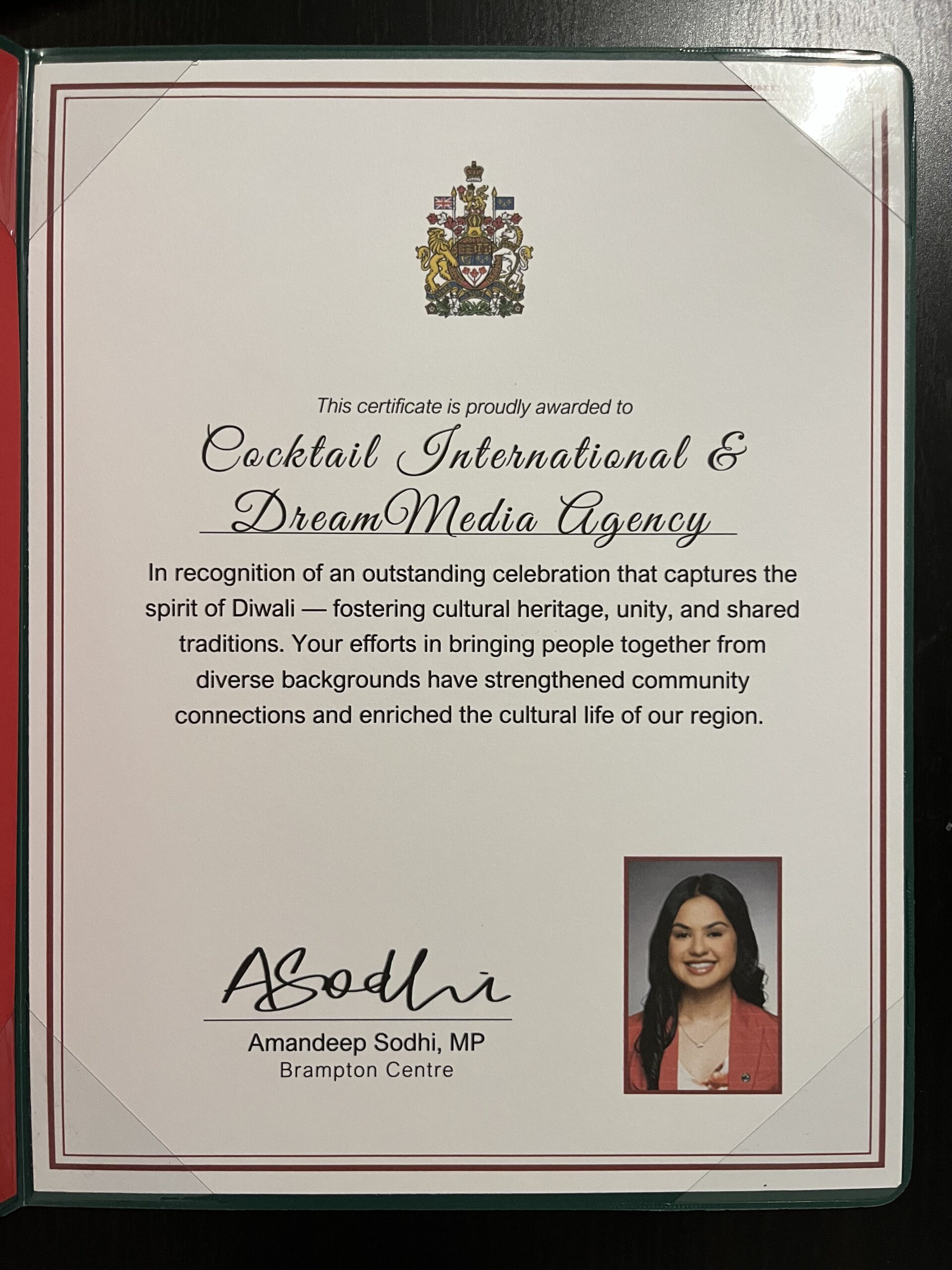 This certificate is proudly awarded to

Cocktail International & DreamMedia Agency

In recognition of an outstanding celebration that captures the spirit of Diwali — fostering cultural heritage, unity, and shared traditions. Your efforts in bringing people together from diverse backgrounds have strengthened community connections and enriched the cultural life of our region.

ASodhi

Amandeep Sodhi, MP
Brampton Centre